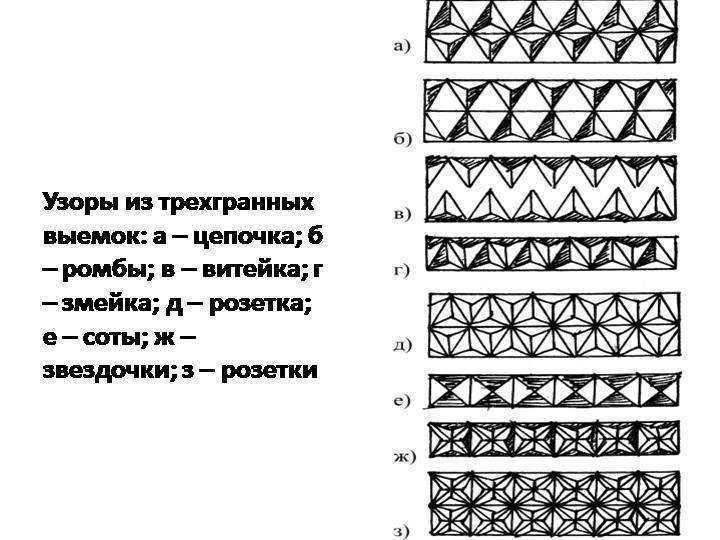 Узоры из трехгранных выемок: а – цепочка; б – ромбы; в – витейка; г – змейка; д – розетка; е – соты; ж – звездочки; з – розетки

а)

б)

в)

г)

д)

е)

ж)

з)